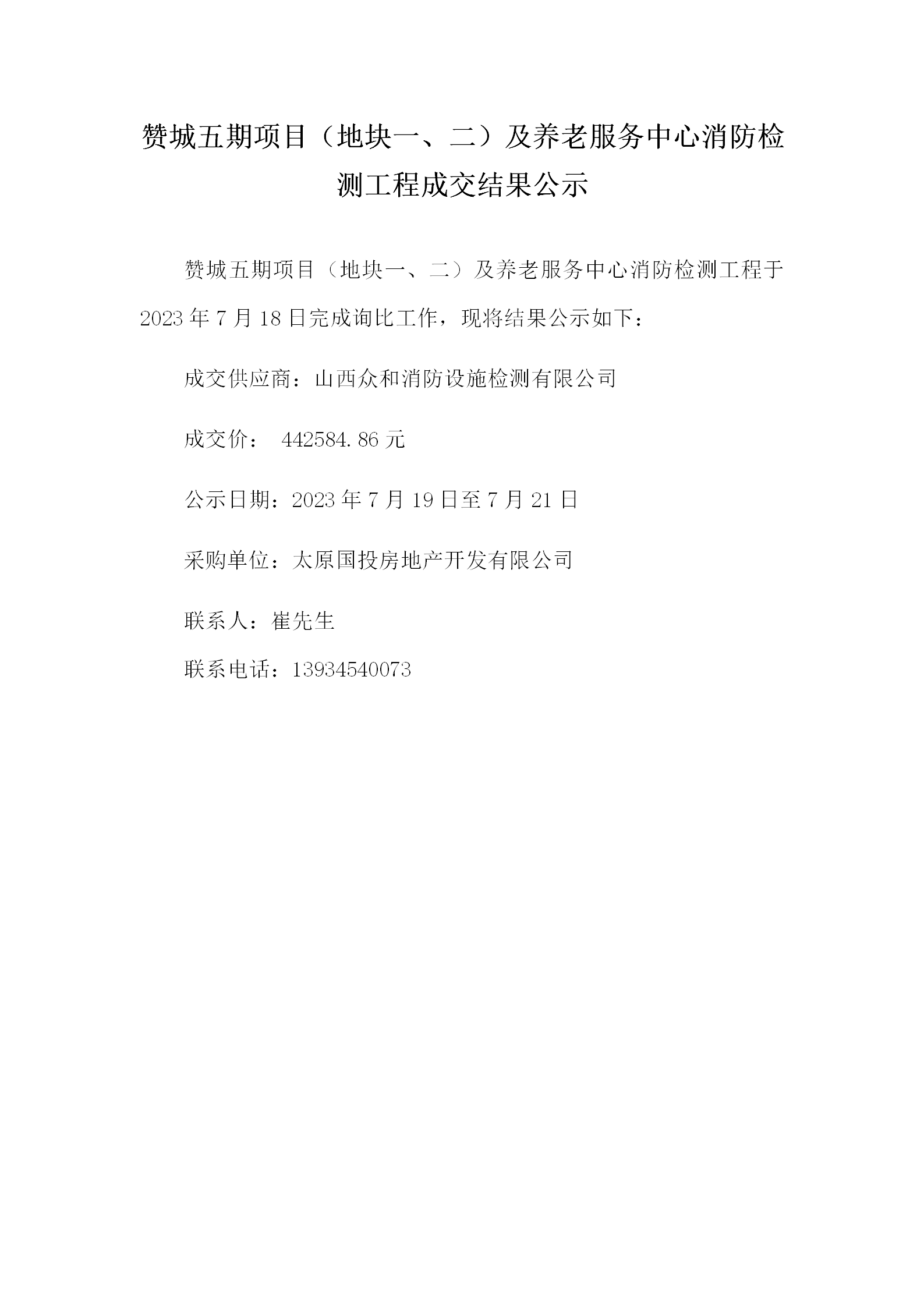 赞城五期项目（地块一、二）及养老服务中心消防检测工程成交结果公示

赞城五期项目（地块一、二）及养老服务中心消防检测工程于2023年7月18日完成询比工作，现将结果公示如下：

成交供应商：山西众和消防设施检测有限公司

成交价： 442584.86元

公示日期：2023年7月19日至7月21日

采购单位：太原国投房地产开发有限公司

联系人：崔先生

联系电话：13934540073